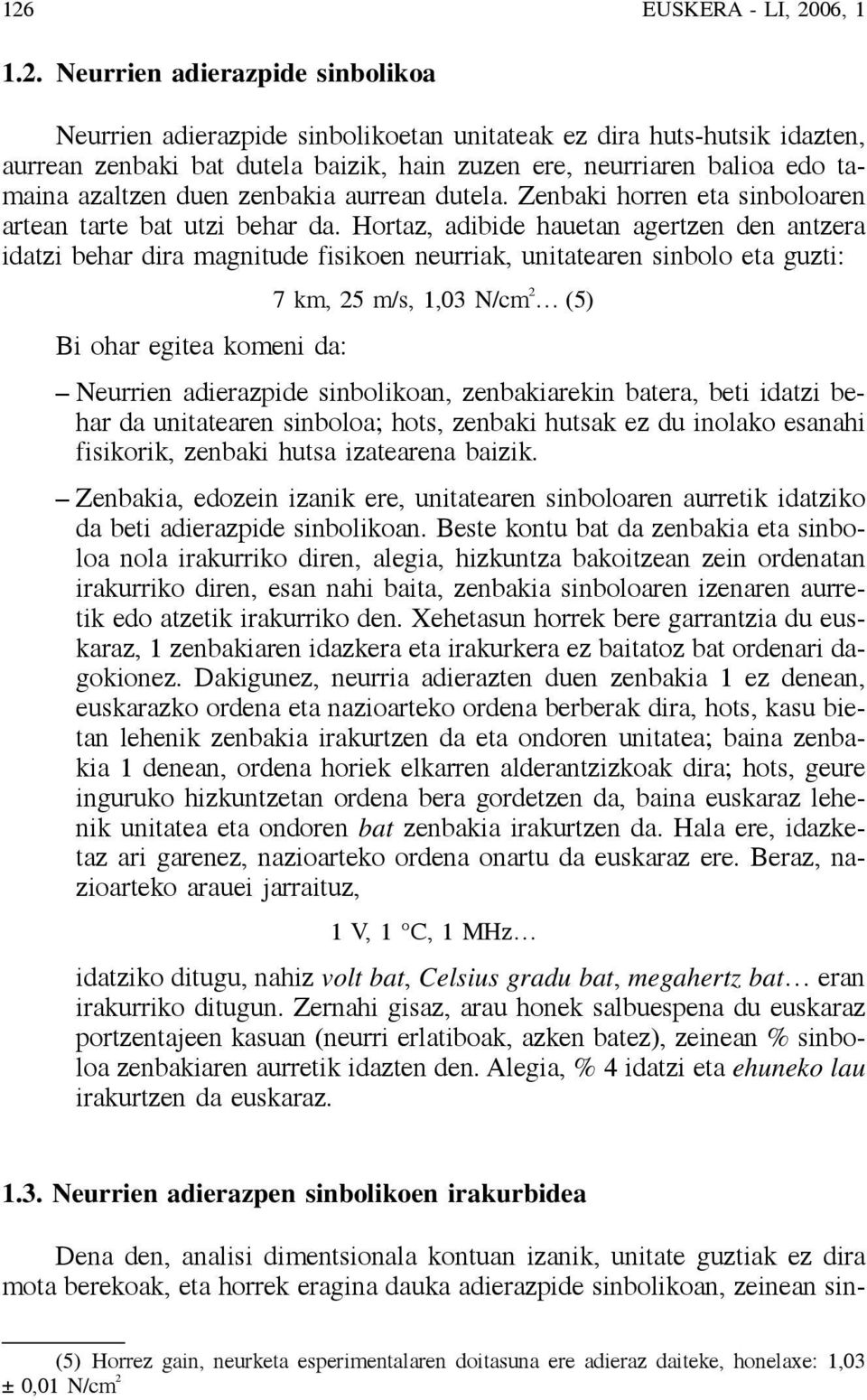 126 EUSKERA - LI, 2006, 1

1.2. Neurrien adierazpide sinbolikoa

Neurrien adierazpide sinbolikoetan unitateak ez dira huts-hutsik idazten, aurrean zenbaki bat dutela baizik, hain zuzen ere, neurriaren balioa edo tamaina azaltzen duen zenbakia aurrean dutela. Zenbaki horren eta sinboloaren artean tarte bat utzi behar da. Hortaz, adibide hauetan agertzen den antzera idatzi behar dira magnitude fisikoen neurriak, unitatearen sinbolo eta guzti:

7 km, 25 m/s, 1,03 N/cm$^2$… (5)

Bi ohar egitea komeni da:

– Neurrien adierazpide sinbolikoan, zenbakiarekin batera, beti idatzi behar da unitatearen sinboloa; hots, zenbaki hutsak ez du inolako esanahi fisikorik, zenbaki hutsa izatearena baizik.

– Zenbakia, edozein izanik ere, unitatearen sinboloaren aurretik idatziko da beti adierazpide sinbolikoan. Beste kontu bat da zenbakia eta sinboloa nola irakurriko diren, alegia, hizkuntza bakoitzean zein ordenatan irakurriko diren, esan nahi baita, zenbakia sinboloaren izenaren aurretik edo atzetik irakurriko den. Xehetasun horrek bere garrantzia du euskaraz, 1 zenbakiaren idazkera eta irakurkera ez baitatoz bat ordenari dagokionez. Dakigunez, neurria adierazten duen zenbakia 1 ez denean, euskarazko ordena eta nazioarteko ordena berberak dira, hots, kasu bietan lehenik zenbakia irakurtzen da eta ondoren unitatea; baina zenbakia 1 denean, ordena horiek elkarren alderantzizkoak dira; hots, geure inguruko hizkuntzetan ordena bera gordetzen da, baina euskaraz lehenik unitatea eta ondoren bat zenbakia irakurtzen da. Hala ere, idazketaz ari garenez, nazioarteko ordena onartu da euskaraz ere. Beraz, nazioarteko arauei jarraituz,

1 V, 1 °C, 1 MHz…

idatziko ditugu, nahiz volt bat, Celsius gradu bat, megahertz bat… eran irakurriko ditugun. Zernahi gisaz, arau honek salbuespena du euskaraz portzentajeen kasuan (neurri erlatiboak, azken batez), zeinean % sinboloa zenbakiaren aurretik idazten den. Alegia, % 4 idatzi eta ehuneko lau irakurtzen da euskaraz.

1.3. Neurrien adierazpen sinbolikoen irakurbidea

Dena den, analisi dimentsionala kontuan izanik, unitate guztiak ez dira mota berekoak, eta horrek eragina dauka adierazpide sinbolikoan, zeinean sin-

(5) Horrez gain, neurketa esperimentalaren doitasuna ere adieraz daiteke, honelaxe: 1,03 ± 0,01 N/cm$^2$